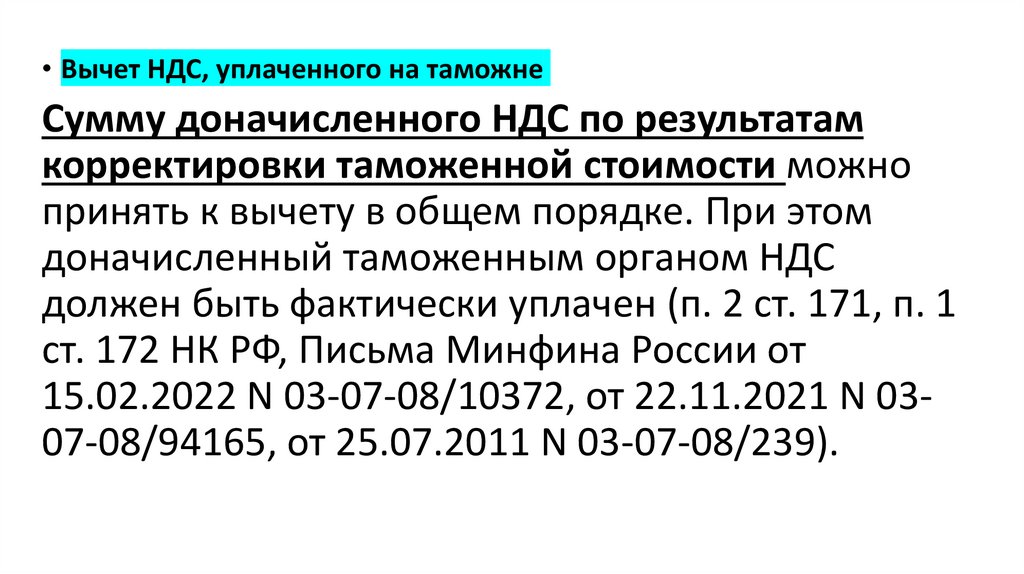 • Вычет НДС, уплаченного на таможне

Сумму доначисленного НДС по результатам корректировки таможенной стоимости можно принять к вычету в общем порядке. При этом доначисленный таможенным органом НДС должен быть фактически уплачен (п. 2 ст. 171, п. 1 ст. 172 НК РФ, Письма Минфина России от 15.02.2022 N 03-07-08/10372, от 22.11.2021 N 03-07-08/94165, от 25.07.2011 N 03-07-08/239).